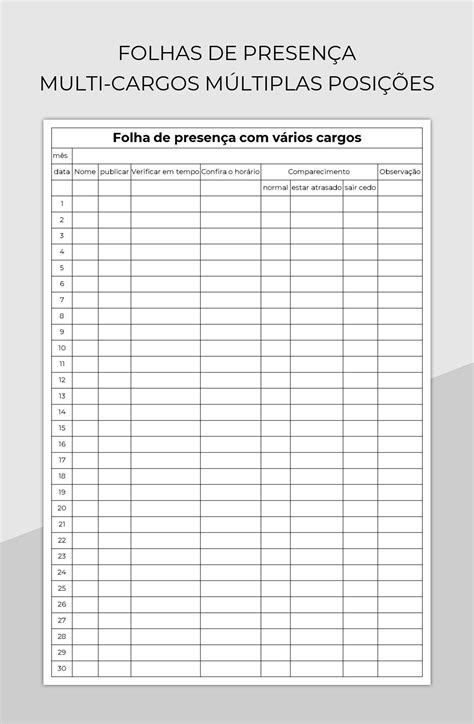 FOLHAS DE PRESENÇA
MULTI-CARGOS MÚLTIPLAS POSIÇÕES

Folha de presença com vários cargos

mês

| data | Nome | publicar | Verificar em tempo | Confira o horário | Comparecimento | | | Observação |
|---|---|---|---|---|---|---|---|---|
| | | | | | normal | estar atrasado | sair cedo | |
| 1 | | | | | | | | |
| 2 | | | | | | | | |
| 3 | | | | | | | | |
| 4 | | | | | | | | |
| 5 | | | | | | | | |
| 6 | | | | | | | | |
| 7 | | | | | | | | |
| 8 | | | | | | | | |
| 9 | | | | | | | | |
| 10 | | | | | | | | |
| 11 | | | | | | | | |
| 12 | | | | | | | | |
| 13 | | | | | | | | |
| 14 | | | | | | | | |
| 15 | | | | | | | | |
| 16 | | | | | | | | |
| 17 | | | | | | | | |
| 18 | | | | | | | | |
| 19 | | | | | | | | |
| 20 | | | | | | | | |
| 21 | | | | | | | | |
| 22 | | | | | | | | |
| 23 | | | | | | | | |
| 24 | | | | | | | | |
| 25 | | | | | | | | |
| 26 | | | | | | | | |
| 27 | | | | | | | | |
| 28 | | | | | | | | |
| 29 | | | | | | | | |
| 30 | | | | | | | | |